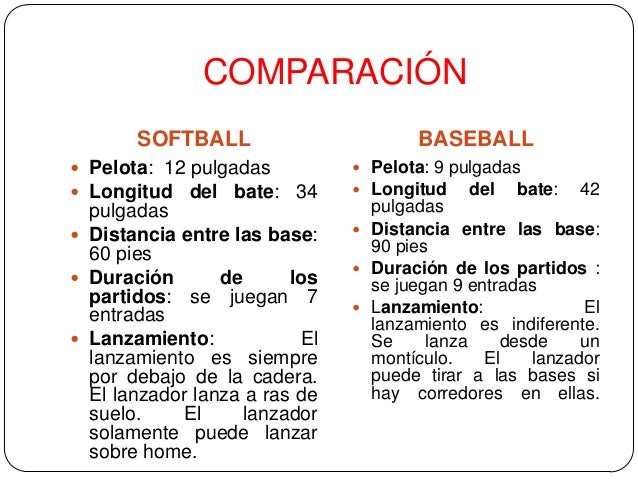 COMPARACIÓN

SOFTBALL

- Pelota: 12 pulgadas
- Longitud del bate: 34 pulgadas
- Distancia entre las base: 60 pies
- Duración de los partidos: se juegan 7 entradas
- Lanzamiento: El lanzamiento es siempre por debajo de la cadera. El lanzador lanza a ras de suelo. El lanzador solamente puede lanzar sobre home.

BASEBALL

- Pelota: 9 pulgadas
- Longitud del bate: 42 pulgadas
- Distancia entre las base: 90 pies
- Duración de los partidos : se juegan 9 entradas
- Lanzamiento: El lanzamiento es indiferente. Se lanza desde un montículo. El lanzador puede tirar a las bases si hay corredores en ellas.